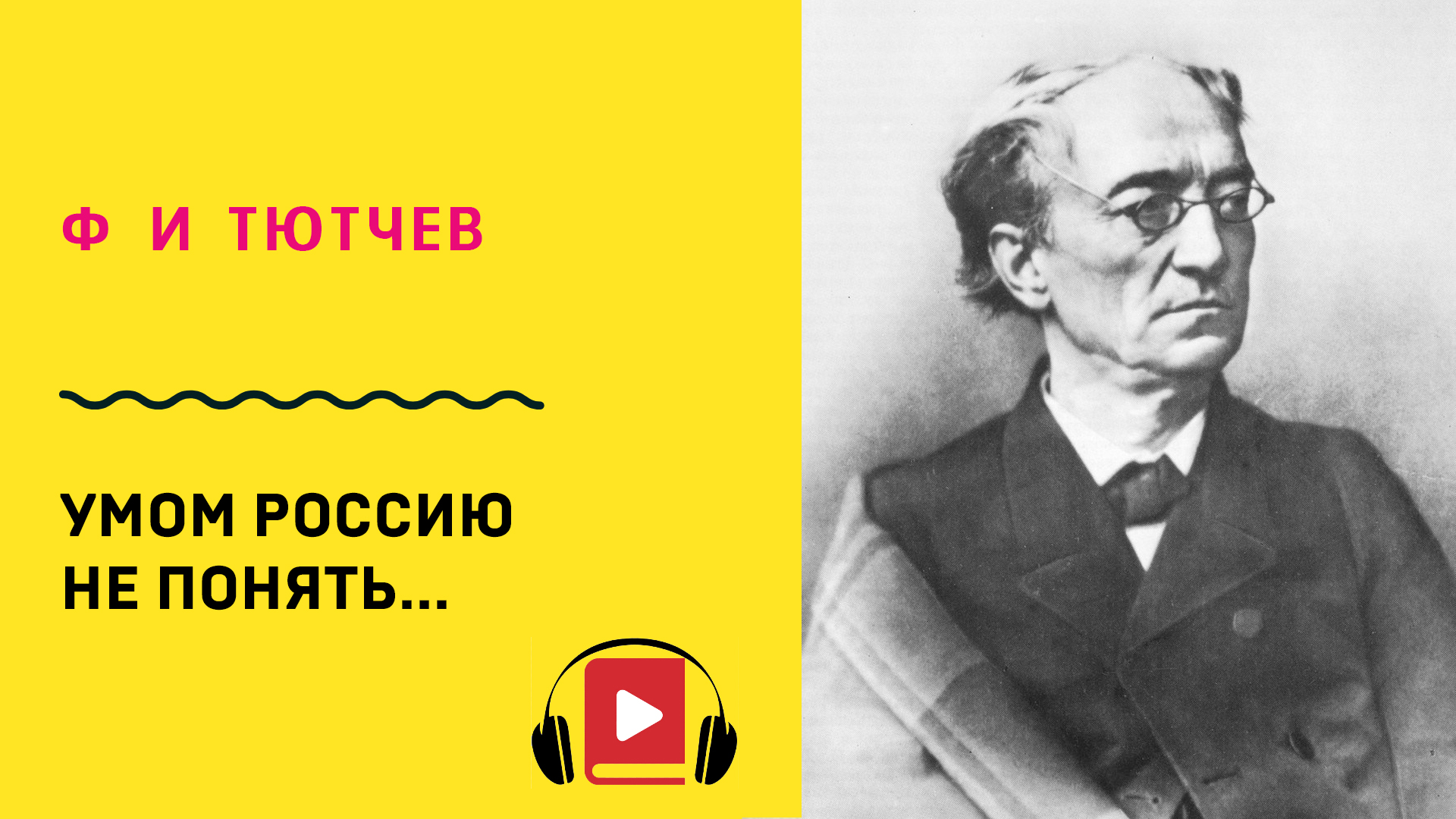 Ф И ТЮТЧЕВ

УМОМ РОССИЮ НЕ ПОНЯТЬ...